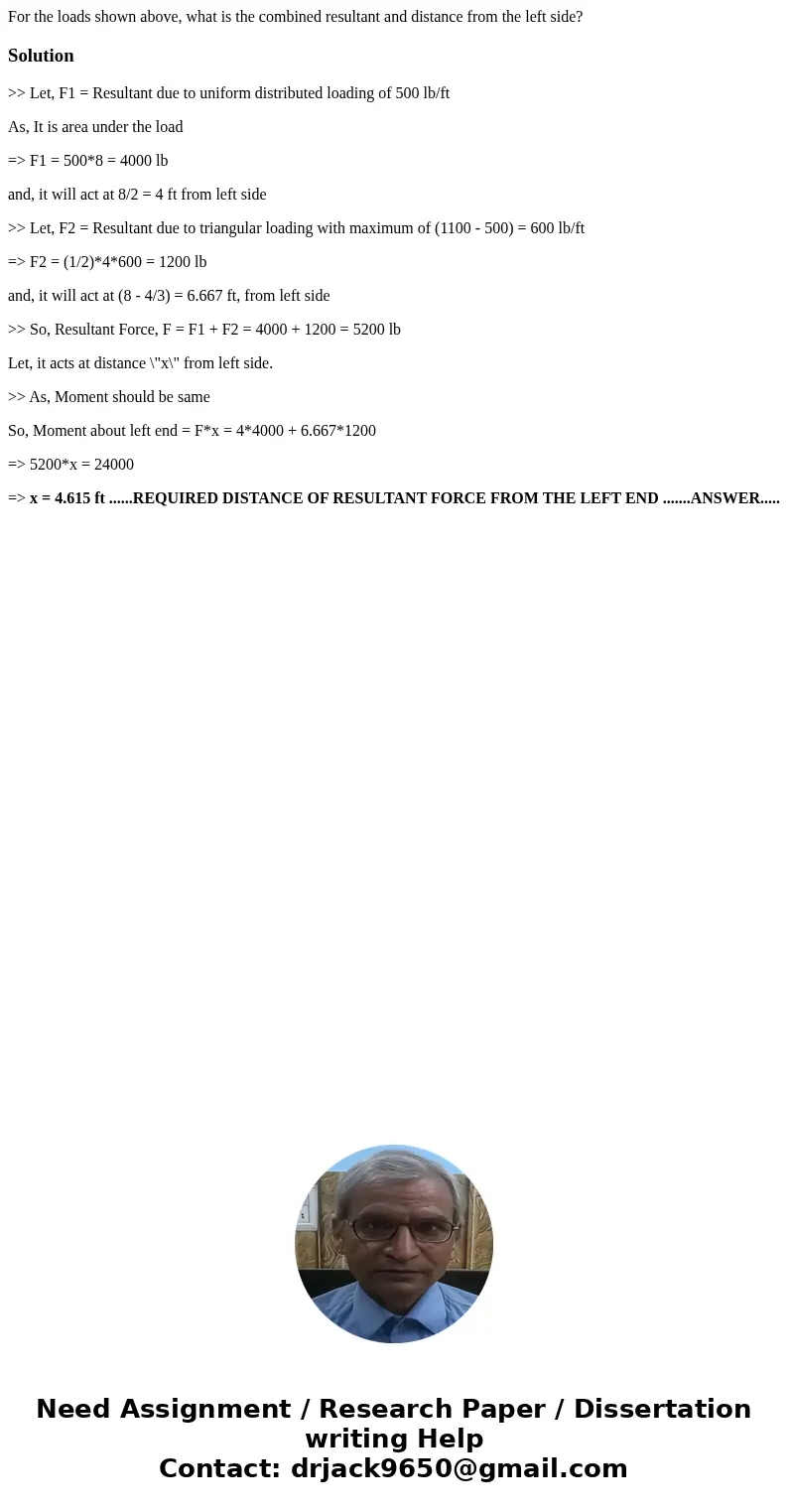 For the loads shown above, what is the combined resultant and distance from the left side?

Solution

>> Let, F1 = Resultant due to uniform distributed loading of 500 lb/ft

As, It is area under the load

=> F1 = 500*8 = 4000 lb

and, it will act at 8/2 = 4 ft from left side

>> Let, F2 = Resultant due to triangular loading with maximum of (1100 - 500) = 600 lb/ft

=> F2 = (1/2)*4*600 = 1200 lb

and, it will act at (8 - 4/3) = 6.667 ft, from left side

>> So, Resultant Force, F = F1 + F2 = 4000 + 1200 = 5200 lb

Let, it acts at distance \"x\" from left side.

>> As, Moment should be same

So, Moment about left end = F*x = 4*4000 + 6.667*1200

=> 5200*x = 24000

=> x = 4.615 ft ......REQUIRED DISTANCE OF RESULTANT FORCE FROM THE LEFT END .......ANSWER.....

Need Assignment / Research Paper / Dissertation writing Help
Contact: drjack9650@gmail.com